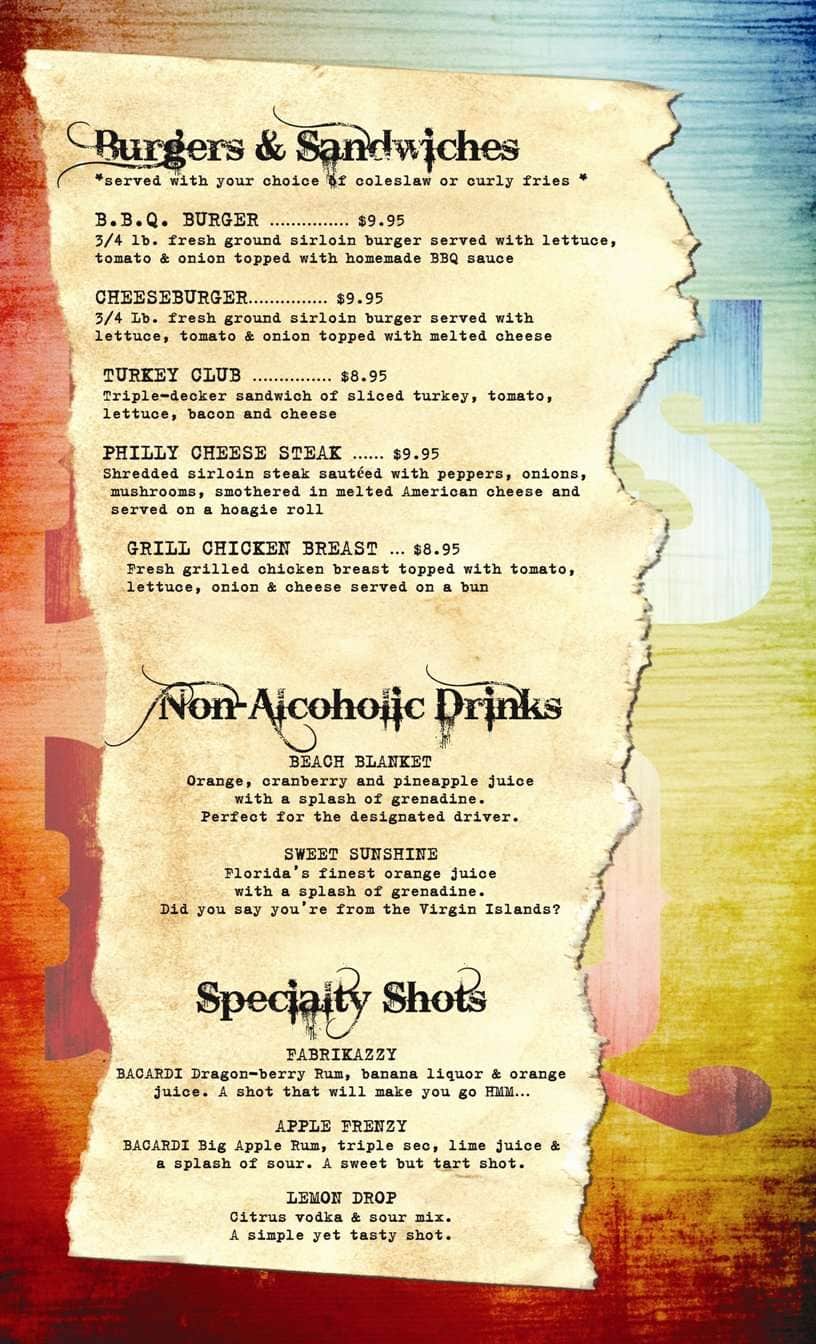 Burgers & Sandwiches
*served with your choice of coleslaw or curly fries *

B.B.Q. BURGER ............... $9.95
3/4 lb. fresh ground sirloin burger served with lettuce, tomato & onion topped with homemade BBQ sauce

CHEESEBURGER............... $9.95
3/4 Lb. fresh ground sirloin burger served with lettuce, tomato & onion topped with melted cheese

TURKEY CLUB ............... $8.95
Triple-decker sandwich of sliced turkey, tomato, lettuce, bacon and cheese

PHILLY CHEESE STEAK ...... $9.95
Shredded sirloin steak sautéed with peppers, onions, mushrooms, smothered in melted American cheese and served on a hoagie roll

GRILL CHICKEN BREAST ... $8.95
Fresh grilled chicken breast topped with tomato, lettuce, onion & cheese served on a bun

Non-Alcoholic Drinks

BEACH BLANKET
Orange, cranberry and pineapple juice with a splash of grenadine. Perfect for the designated driver.

SWEET SUNSHINE
Florida's finest orange juice with a splash of grenadine. Did you say you're from the Virgin Islands?

Specialty Shots

FABRIKAZZY
BACARDI Dragon-berry Rum, banana liquor & orange juice. A shot that will make you go HMM...

APPLE FRENZY
BACARDI Big Apple Rum, triple sec, lime juice & a splash of sour. A sweet but tart shot.

LEMON DROP
Citrus vodka & sour mix. A simple yet tasty shot.